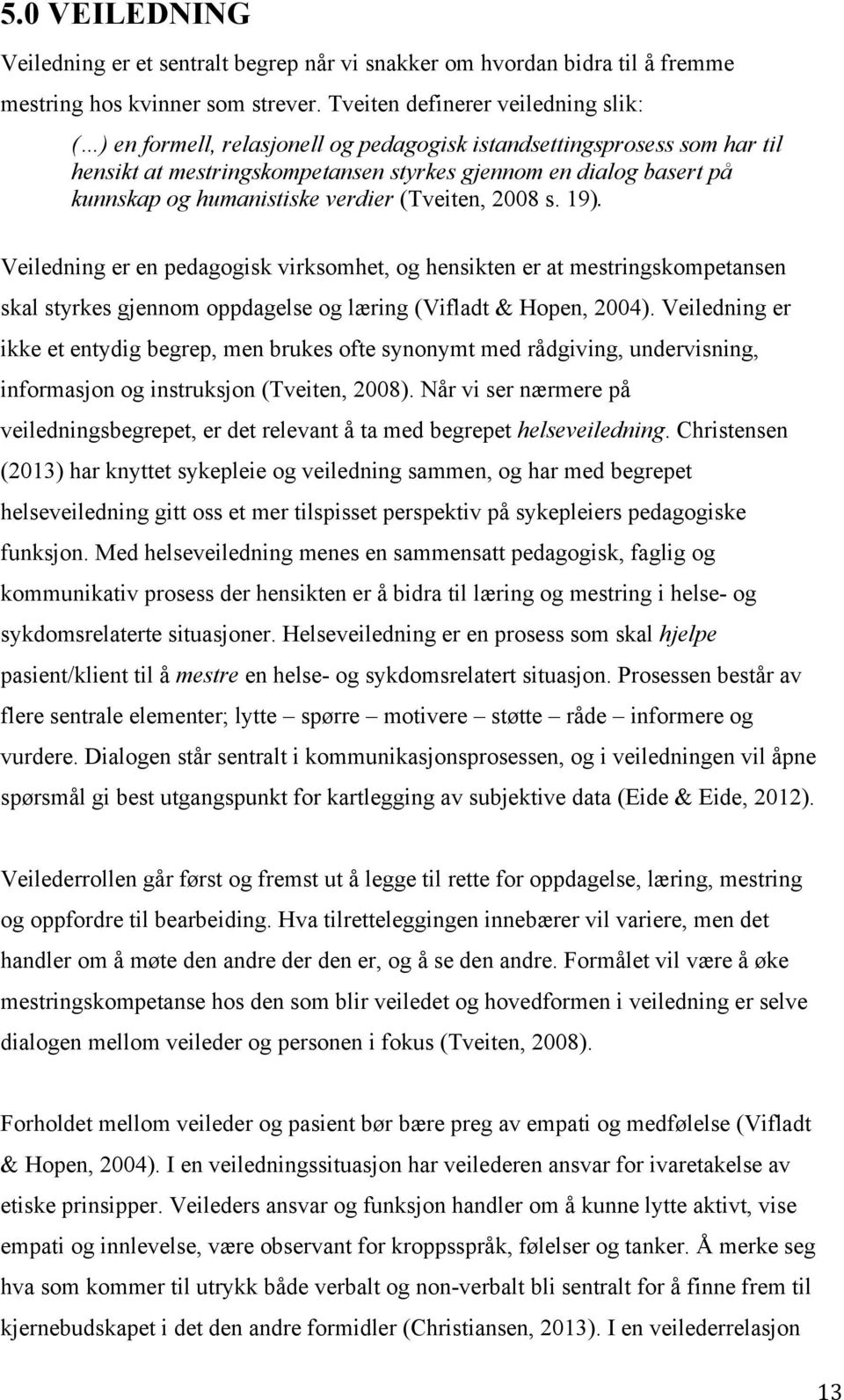 5.0 VEILEDNING

Veiledning er et sentralt begrep når vi snakker om hvordan bidra til å fremme mestring hos kvinner som strever. Tveiten definerer veiledning slik:

(...) en formell, relasjonell og pedagogisk istandsettingsprosess som har til hensikt at mestringskompetansen styrkes gjennom en dialog basert på kunnskap og humanistiske verdier (Tveiten, 2008 s. 19).

Veiledning er en pedagogisk virksomhet, og hensikten er at mestringskompetansen skal styrkes gjennom oppdagelse og læring (Vifladt & Hopen, 2004). Veiledning er ikke et entydig begrep, men brukes ofte synonymt med rådgiving, undervisning, informasjon og instruksjon (Tveiten, 2008). Når vi ser nærmere på veiledningsbegrepet, er det relevant å ta med begrepet helseveiledning. Christensen (2013) har knyttet sykepleie og veiledning sammen, og har med begrepet helseveiledning gitt oss et mer tilspisset perspektiv på sykepleiers pedagogiske funksjon. Med helseveiledning menes en sammensatt pedagogisk, faglig og kommunikativ prosess der hensikten er å bidra til læring og mestring i helse- og sykdomsrelaterte situasjoner. Helseveiledning er en prosess som skal hjelpe pasient/klient til å mestre en helse- og sykdomsrelatert situasjon. Prosessen består av flere sentrale elementer; lytte – spørre – motivere – støtte – råde – informere og vurdere. Dialogen står sentralt i kommunikasjonsprosessen, og i veiledningen vil åpne spørsmål gi best utgangspunkt for kartlegging av subjektive data (Eide & Eide, 2012).

Veilederrollen går først og fremst ut å legge til rette for oppdagelse, læring, mestring og oppfordre til bearbeiding. Hva tilretteleggingen innebærer vil variere, men det handler om å møte den andre der den er, og å se den andre. Formålet vil være å øke mestringskompetanse hos den som blir veiledet og hovedformen i veiledning er selve dialogen mellom veileder og personen i fokus (Tveiten, 2008).

Forholdet mellom veileder og pasient bør bære preg av empati og medfølelse (Vifladt & Hopen, 2004). I en veiledningssituasjon har veilederen ansvar for ivaretakelse av etiske prinsipper. Veileders ansvar og funksjon handler om å kunne lytte aktivt, vise empati og innlevelse, være observant for kroppsspråk, følelser og tanker. Å merke seg hva som kommer til utrykk både verbalt og non-verbalt bli sentralt for å finne frem til kjernebudskapet i det den andre formidler (Christiansen, 2013). I en veilederrelasjon

13